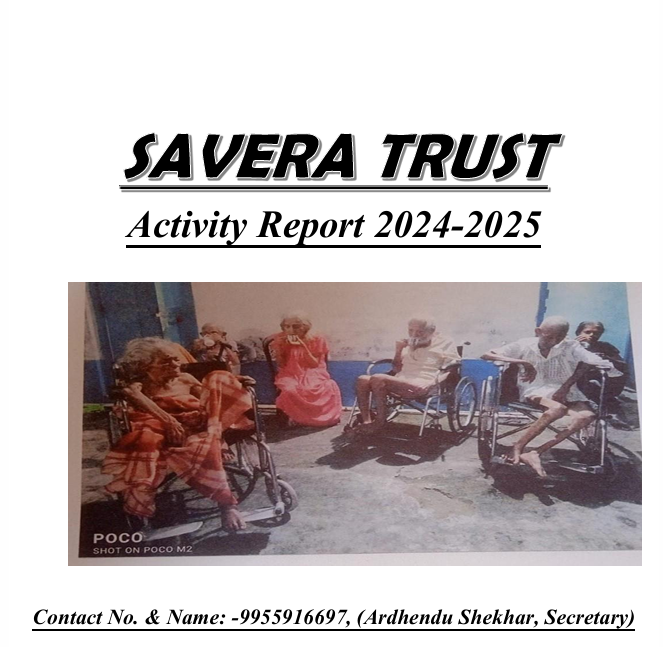 SAVERA TRUST

Activity Report 2024-2025

POCO
SHOT ON POCO M2

Contact No. & Name: -9955916697, (Ardhendu Shekhar, Secretary)